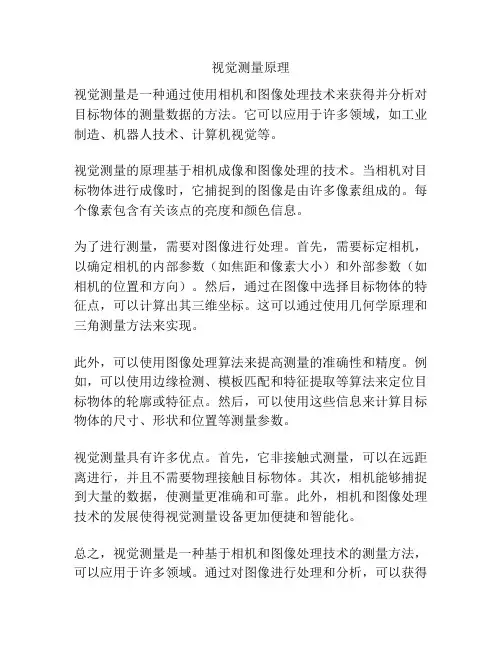 视觉测量原理

视觉测量是一种通过使用相机和图像处理技术来获得并分析对目标物体的测量数据的方法。它可以应用于许多领域，如工业制造、机器人技术、计算机视觉等。

视觉测量的原理基于相机成像和图像处理的技术。当相机对目标物体进行成像时，它捕捉到的图像是由许多像素组成的。每个像素包含有关该点的亮度和颜色信息。

为了进行测量，需要对图像进行处理。首先，需要标定相机，以确定相机的内部参数（如焦距和像素大小）和外部参数（如相机的位置和方向）。然后，通过在图像中选择目标物体的特征点，可以计算出其三维坐标。这可以通过使用几何学原理和三角测量方法来实现。

此外，可以使用图像处理算法来提高测量的准确性和精度。例如，可以使用边缘检测、模板匹配和特征提取等算法来定位目标物体的轮廓或特征点。然后，可以使用这些信息来计算目标物体的尺寸、形状和位置等测量参数。

视觉测量具有许多优点。首先，它非接触式测量，可以在远距离进行，并且不需要物理接触目标物体。其次，相机能够捕捉到大量的数据，使测量更准确和可靠。此外，相机和图像处理技术的发展使得视觉测量设备更加便捷和智能化。

总之，视觉测量是一种基于相机和图像处理技术的测量方法，可以应用于许多领域。通过对图像进行处理和分析，可以获得